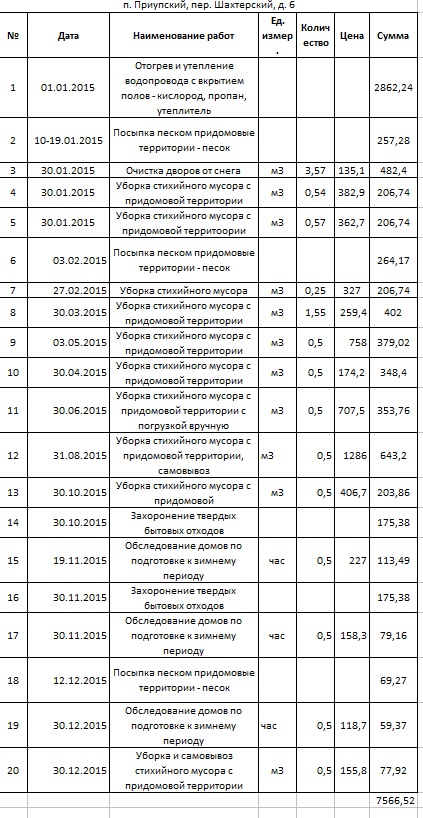 п. Приупский, пер. Шахтерский, д. 6

| № | Дата | Наименование работ | Ед. измер. | Количество | Цена | Сумма |
|---|---|---|---|---|---|---|
| 1 | 01.01.2015 | Отогрев и утепление водопровода с вкрытием полов - кислород, пропан, утеплитель | | | | 2862,24 |
| 2 | 10-19.01.2015 | Посыпка песком придомовые территории - песок | | | | 257,28 |
| 3 | 30.01.2015 | Очистка дворов от снега | м3 | 3,57 | 135,1 | 482,4 |
| 4 | 30.01.2015 | Уборка стихийного мусора с придомовой территории | м3 | 0,54 | 382,9 | 206,74 |
| 5 | 30.01.2015 | Уборка стихийного мусора с придомовой территоории | м3 | 0,57 | 362,7 | 206,74 |
| 6 | 03.02.2015 | Посыпка песком придомовые территории - песок | | | | 264,17 |
| 7 | 27.02.2015 | Уборка стихийного мусора | м3 | 0,25 | 327 | 206,74 |
| 8 | 30.03.2015 | Уборка стихийного мусора с придомовой территории | м3 | 1,55 | 259,4 | 402 |
| 9 | 03.05.2015 | Уборка стихийного мусора с придомовой территории | м3 | 0,5 | 758 | 379,02 |
| 10 | 30.04.2015 | Уборка стихийного мусора с придомовой территории | м3 | 0,5 | 174,2 | 348,4 |
| 11 | 30.06.2015 | Уборка стихийного мусора с придомовой территории с погрузкой вручную | м3 | 0,5 | 707,5 | 353,76 |
| 12 | 31.08.2015 | Уборка стихийного мусора с придомовой территории, самовывоз | м3 | 0,5 | 1286 | 643,2 |
| 13 | 30.10.2015 | Уборка стихийного мусора с придомовой | м3 | 0,5 | 406,7 | 203,86 |
| 14 | 30.10.2015 | Захоронение твердых бытовых отходов | | | | 175,38 |
| 15 | 19.11.2015 | Обследование домов по подготовке к зимнему периоду | час | 0,5 | 227 | 113,49 |
| 16 | 30.11.2015 | Захоронение твердых бытовых отходов | | | | 175,38 |
| 17 | 30.11.2015 | Обследование домов по подготовке к зимнему периоду | час | 0,5 | 158,3 | 79,16 |
| 18 | 12.12.2015 | Посыпка песком придомовые территории - песок | | | | 69,27 |
| 19 | 30.12.2015 | Обследование домов по подготовке к зимнему периоду | час | 0,5 | 118,7 | 59,37 |
| 20 | 30.12.2015 | Уборка и самовывоз стихийного мусора с придомовой территории | м3 | 0,5 | 155,8 | 77,92 |
| | | | | | | 7566,52 |